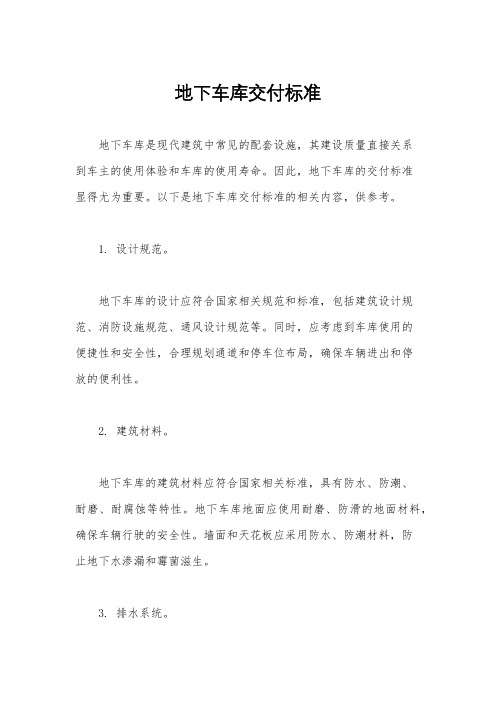 地下车库交付标准

地下车库是现代建筑中常见的配套设施，其建设质量直接关系到车主的使用体验和车库的使用寿命。因此，地下车库的交付标准显得尤为重要。以下是地下车库交付标准的相关内容，供参考。

1. 设计规范。

地下车库的设计应符合国家相关规范和标准，包括建筑设计规范、消防设施规范、通风设计规范等。同时，应考虑到车库使用的便捷性和安全性，合理规划通道和停车位布局，确保车辆进出和停放的便利性。

2. 建筑材料。

地下车库的建筑材料应符合国家相关标准，具有防水、防潮、耐磨、耐腐蚀等特性。地下车库地面应使用耐磨、防滑的地面材料，确保车辆行驶的安全性。墙面和天花板应采用防水、防潮材料，防止地下水渗漏和霉菌滋生。

3. 排水系统。